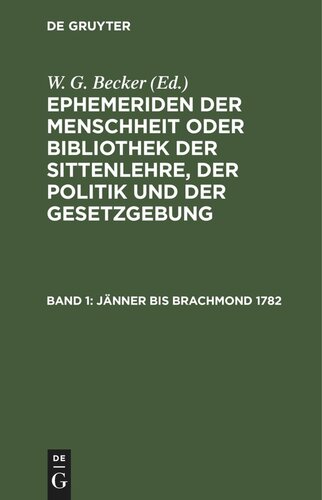 DE GRUYTER

W. G. Becker (Ed.)

EPHEMERIDEN DER MENSCHHEIT ODER BIBLIOTHEK DER SITTENLEHRE, DER POLITIK UND DER GESETZGEBUNG

BAND 1: JÄNNER BIS BRACHMOND 1782

DE
G